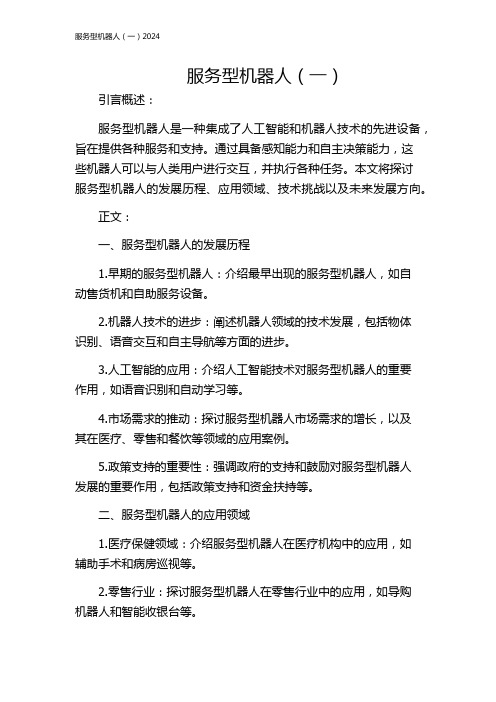 服务型机器人（一）2024

服务型机器人（一）

引言概述：

服务型机器人是一种集成了人工智能和机器人技术的先进设备，旨在提供各种服务和支持。通过具备感知能力和自主决策能力，这些机器人可以与人类用户进行交互，并执行各种任务。本文将探讨服务型机器人的发展历程、应用领域、技术挑战以及未来发展方向。

正文：

一、服务型机器人的发展历程

1.早期的服务型机器人：介绍最早出现的服务型机器人，如自动售货机和自助服务设备。

2.机器人技术的进步：阐述机器人领域的技术发展，包括物体识别、语音交互和自主导航等方面的进步。

3.人工智能的应用：介绍人工智能技术对服务型机器人的重要作用，如语音识别和自动学习等。

4.市场需求的推动：探讨服务型机器人市场需求的增长，以及其在医疗、零售和餐饮等领域的应用案例。

5.政策支持的重要性：强调政府的支持和鼓励对服务型机器人发展的重要作用，包括政策支持和资金扶持等。

二、服务型机器人的应用领域

1.医疗保健领域：介绍服务型机器人在医疗机构中的应用，如辅助手术和病房巡视等。

2.零售行业：探讨服务型机器人在零售行业中的应用，如导购机器人和智能收银台等。